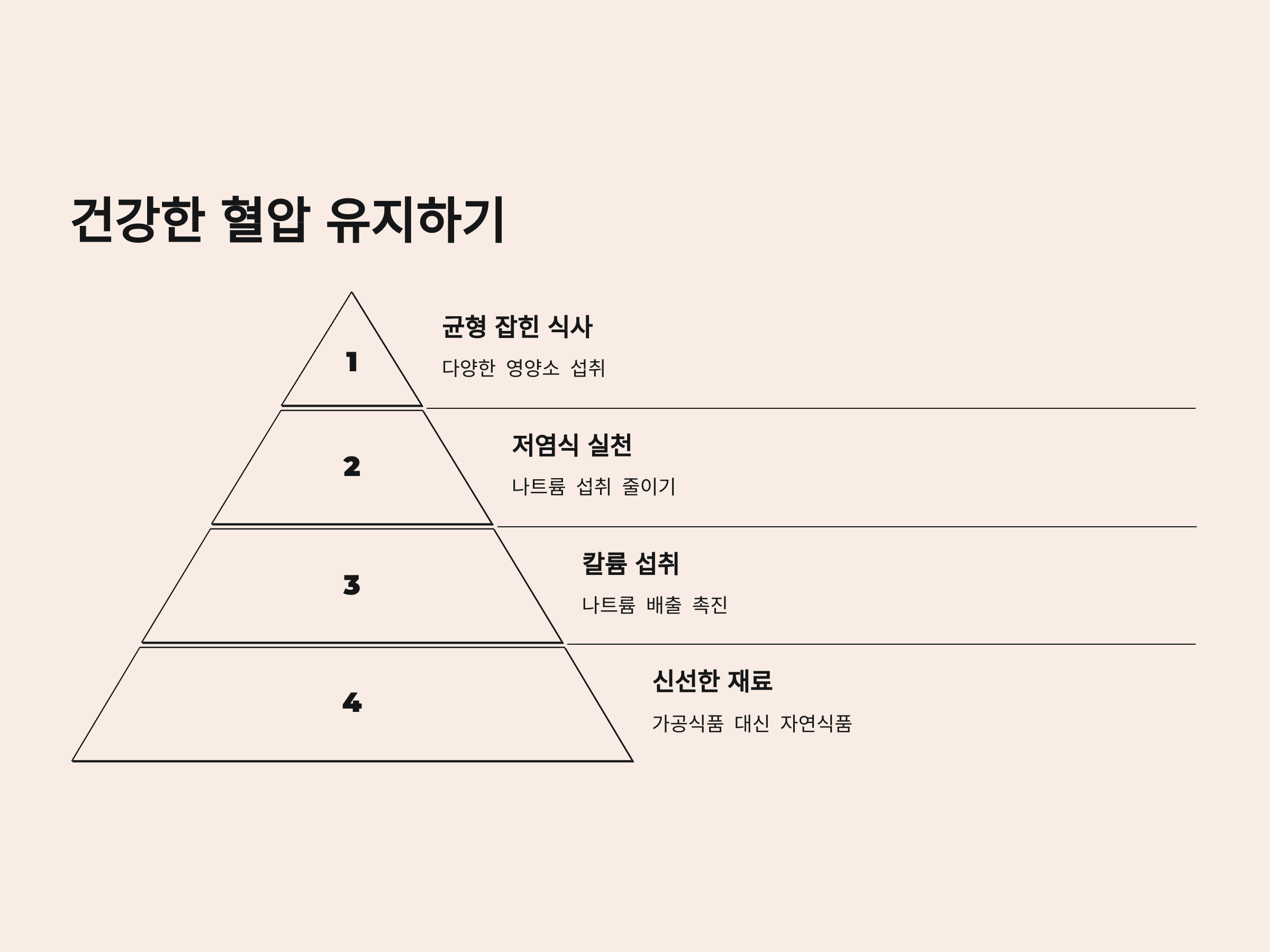 건강한 혈압 유지하기

1

균형 잡힌 식사

다양한 영양소 섭취

2

저염식 실천

나트륨 섭취 줄이기

3

칼륨 섭취

나트륨 배출 촉진

4

신선한 재료

가공식품 대신 자연식품